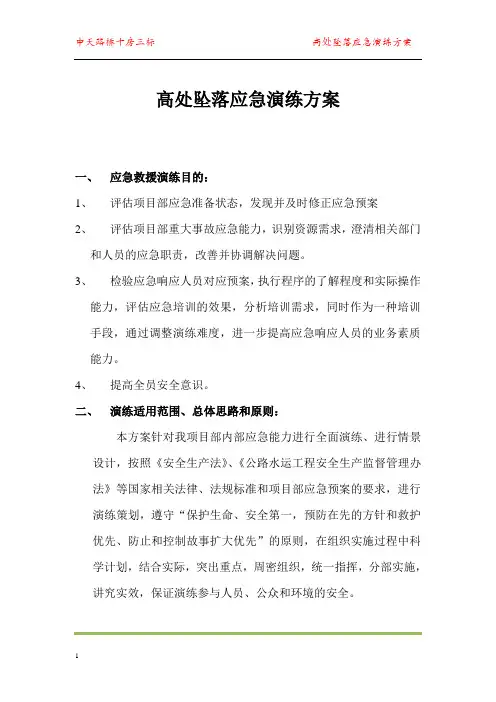 中天路桥十房三标

高处坠落应急演练方案

高处坠落应急演练方案

一、 应急救援演练目的：

1、 评估项目部应急准备状态，发现并及时修正应急预案

2、 评估项目部重大事故应急能力，识别资源需求，澄清相关部门和人员的应急职责，改善并协调解决问题。

3、 检验应急响应人员对应预案，执行程序的了解程度和实际操作能力，评估应急培训的效果，分析培训需求，同时作为一种培训手段，通过调整演练难度，进一步提高应急响应人员的业务素质能力。

4、 提高全员安全意识。

二、 演练适用范围、总体思路和原则：

本方案针对我项目部内部应急能力进行全面演练、进行情景设计，按照《安全生产法》、《公路水运工程安全生产监督管理办法》等国家相关法律、法规标准和项目部应急预案的要求，进行演练策划，遵守“保护生命、安全第一，预防在先的方针和救护优先、防止和控制故事扩大优先”的原则，在组织实施过程中科学计划，结合实际，突出重点，周密组织，统一指挥，分部实施，讲究实效，保证演练参与人员、公众和环境的安全。

1